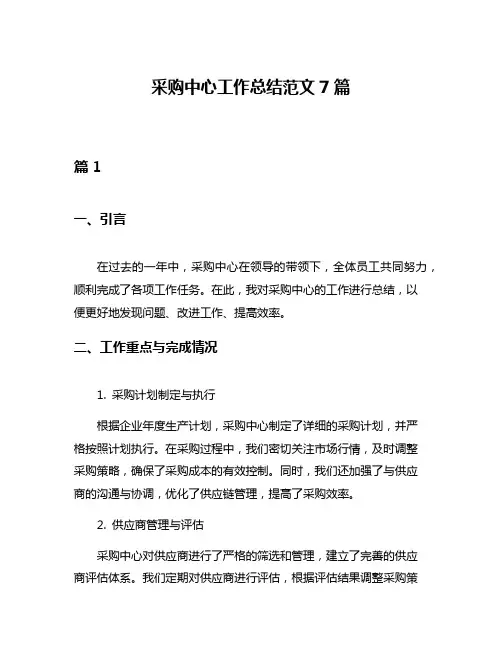 采购中心工作总结范文 7 篇

篇 1

一、引言

在过去的一年中，采购中心在领导的带领下，全体员工共同努力，顺利完成了各项工作任务。在此，我对采购中心的工作进行总结，以便更好地发现问题、改进工作、提高效率。

二、工作重点与完成情况

1. 采购计划制定与执行

根据企业年度生产计划，采购中心制定了详细的采购计划，并严格按照计划执行。在采购过程中，我们密切关注市场行情，及时调整采购策略，确保了采购成本的有效控制。同时，我们还加强了与供应商的沟通与协调，优化了供应链管理，提高了采购效率。

2. 供应商管理与评估

采购中心对供应商进行了严格的筛选和管理，建立了完善的供应商评估体系。我们定期对供应商进行评估，根据评估结果调整采购策